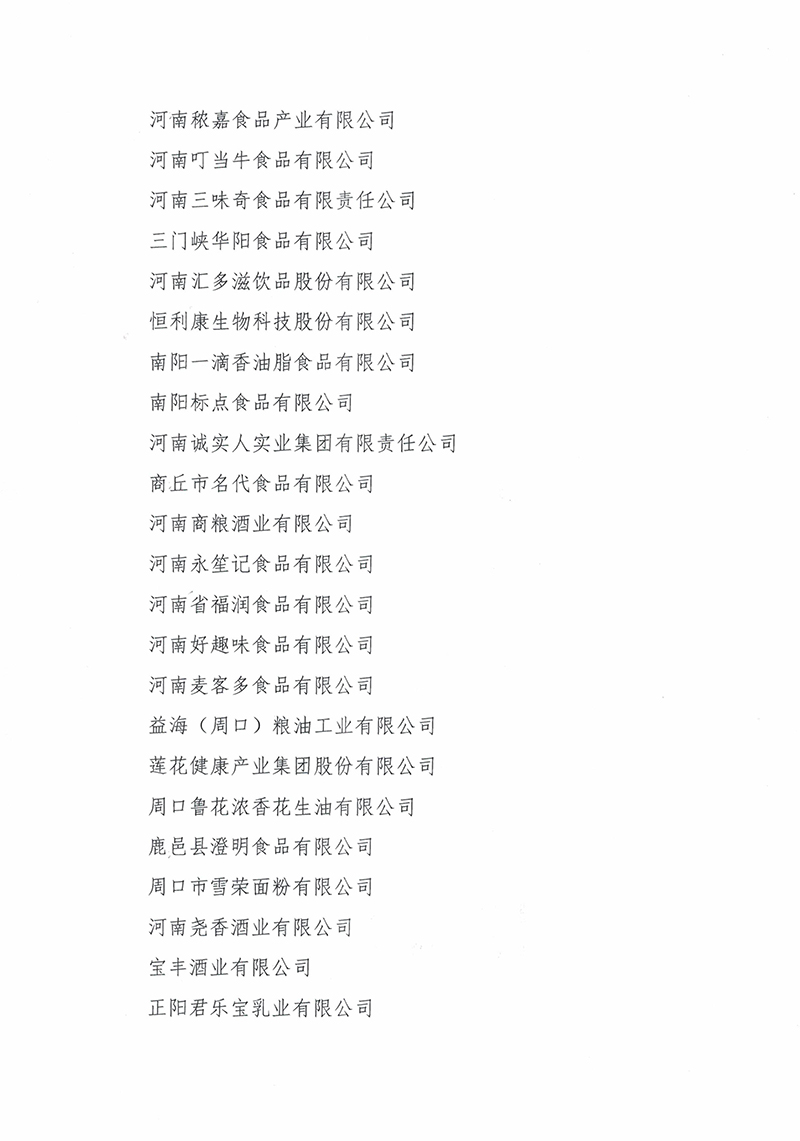 河南秾嘉食品产业有限公司
河南叮当牛食品有限公司
河南三味奇食品有限责任公司
三门峡华阳食品有限公司
河南汇多滋饮品股份有限公司
恒利康生物科技股份有限公司
南阳一滴香油脂食品有限公司
南阳标点食品有限公司
河南诚实人实业集团有限责任公司
商丘市名代食品有限公司
河南商粮酒业有限公司
河南永笙记食品有限公司
河南省福润食品有限公司
河南好趣味食品有限公司
河南麦客多食品有限公司
益海（周口）粮油工业有限公司
莲花健康产业集团股份有限公司
周口鲁花浓香花生油有限公司
鹿邑县澄明食品有限公司
周口市雪荣面粉有限公司
河南尧香酒业有限公司
宝丰酒业有限公司
正阳君乐宝乳业有限公司